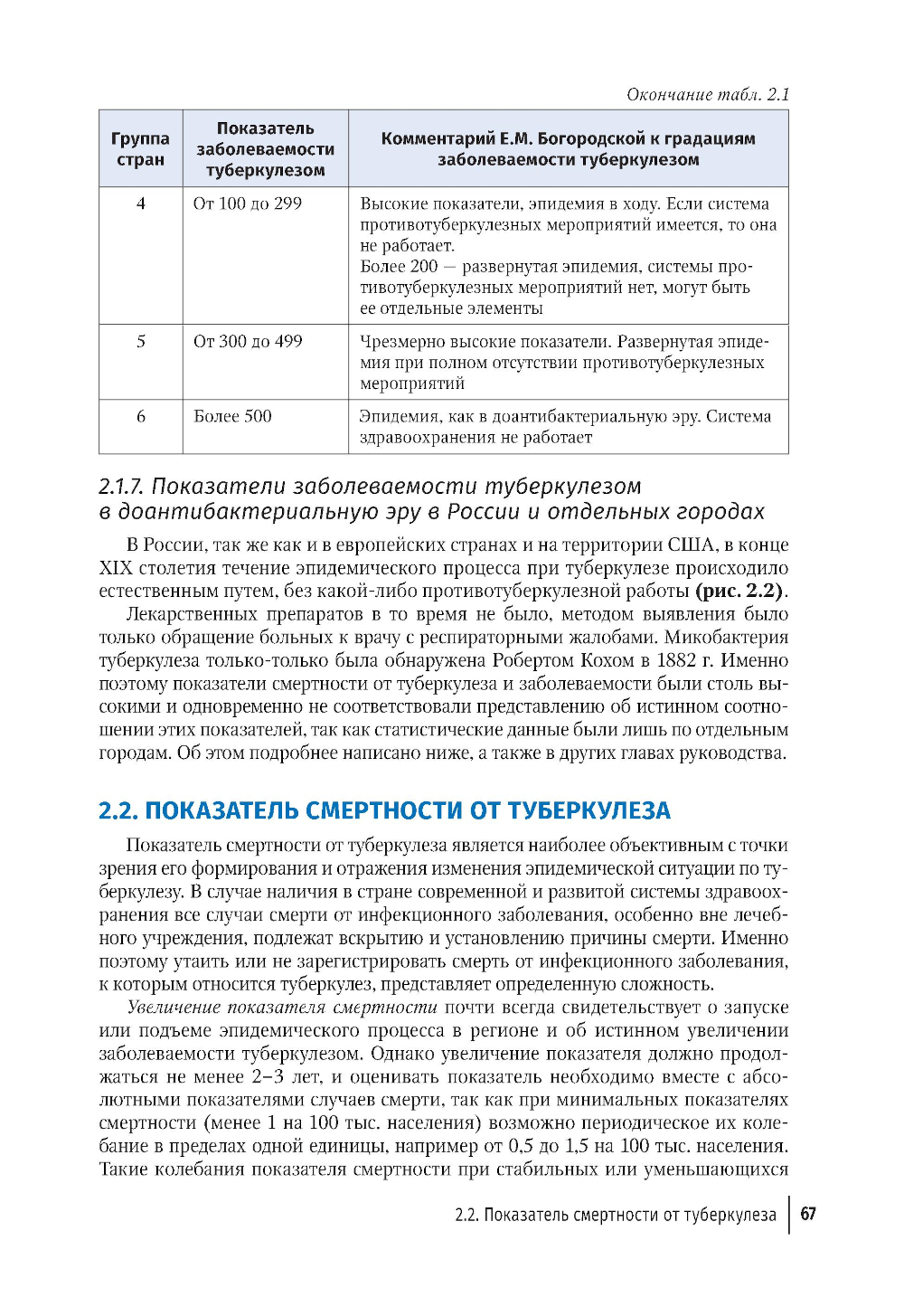 Окончание табл. 2.1

| Группа стран | Показатель заболеваемости туберкулезом | Комментарий Е.М. Богородской к градациям заболеваемости туберкулезом |
|---|---|---|
| 4 | От 100 до 299 | Высокие показатели, эпидемия в ходу. Если система противотуберкулезных мероприятий имеется, то она не работает. Более 200 — развернутая эпидемия, системы противотуберкулезных мероприятий нет, могут быть ее отдельные элементы |
| 5 | От 300 до 499 | Чрезмерно высокие показатели. Развернутая эпидемия при полном отсутствии противотуберкулезных мероприятий |
| 6 | Более 500 | Эпидемия, как в доантибактериальную эру. Система здравоохранения не работает |

2.1.7. Показатели заболеваемости туберкулезом в доантибактериальную эру в России и отдельных городах

В России, так же как и в европейских странах и на территории США, в конце XIX столетия течение эпидемического процесса при туберкулезе происходило естественным путем, без какой-либо противотуберкулезной работы (рис. 2.2).

Лекарственных препаратов в то время не было, методом выявления было только обращение больных к врачу с респираторными жалобами. Микобактерия туберкулеза только-только была обнаружена Робертом Кохом в 1882 г. Именно поэтому показатели смертности от туберкулеза и заболеваемости были столь высокими и одновременно не соответствовали представлению об истинном соотношении этих показателей, так как статистические данные были лишь по отдельным городам. Об этом подробнее написано ниже, а также в других главах руководства.

2.2. ПОКАЗАТЕЛЬ СМЕРТНОСТИ ОТ ТУБЕРКУЛЕЗА

Показатель смертности от туберкулеза является наиболее объективным с точки зрения его формирования и отражения изменения эпидемической ситуации по туберкулезу. В случае наличия в стране современной и развитой системы здравоохранения все случаи смерти от инфекционного заболевания, особенно вне лечебного учреждения, подлежат вскрытию и установлению причины смерти. Именно поэтому утаить или не зарегистрировать смерть от инфекционного заболевания, к которым относится туберкулез, представляет определенную сложность.

Увеличение показателя смертности почти всегда свидетельствует о запуске или подъеме эпидемического процесса в регионе и об истинном увеличении заболеваемости туберкулезом. Однако увеличение показателя должно продолжаться не менее 2–3 лет, и оценивать показатель необходимо вместе с абсолютными показателями случаев смерти, так как при минимальных показателях смертности (менее 1 на 100 тыс. населения) возможно периодическое их колебание в пределах одной единицы, например от 0,5 до 1,5 на 100 тыс. населения. Такие колебания показателя смертности при стабильных или уменьшающихся

2.2. Показатель смертности от туберкулеза 67